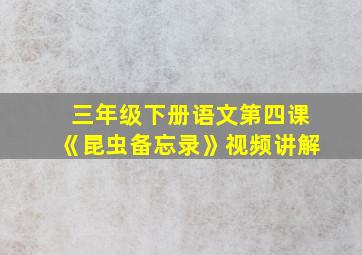 三年级下册语文第四课
《昆虫备忘录》视频讲解